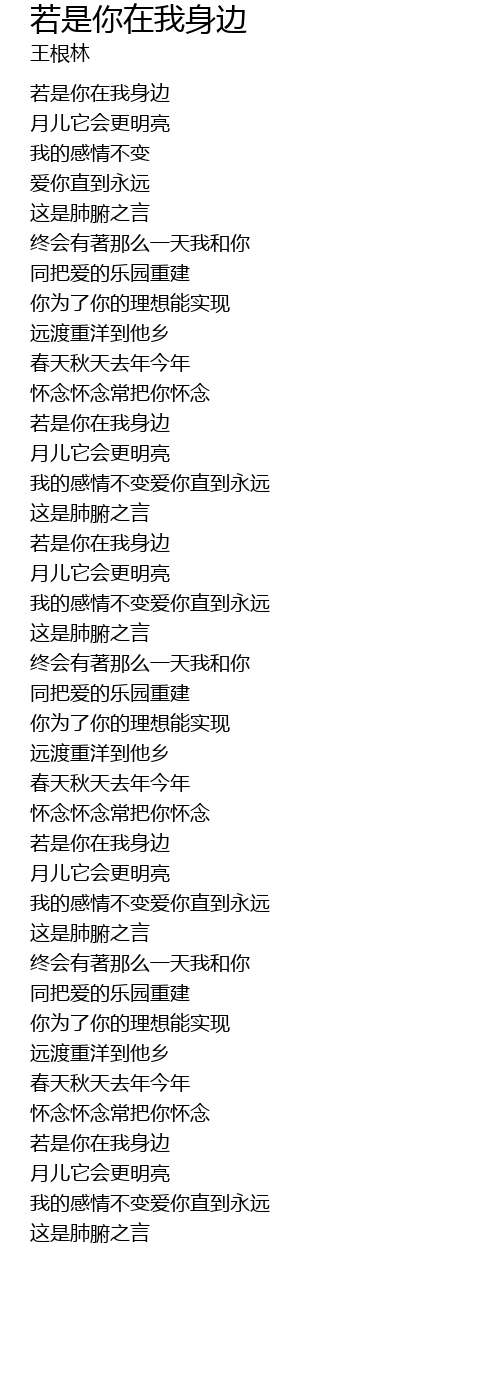 若是你在我身边
王根林

若是你在我身边
月儿它会更明亮
我的感情不变
爱你直到永远
这是肺腑之言
终会有著那么一天我和你
同把爱的乐园重建
你为了你的理想能实现
远渡重洋到他乡
春天秋天去年今年
怀念怀念常把你怀念
若是你在我身边
月儿它会更明亮
我的感情不变爱你直到永远
这是肺腑之言
若是你在我身边
月儿它会更明亮
我的感情不变爱你直到永远
这是肺腑之言
终会有著那么一天我和你
同把爱的乐园重建
你为了你的理想能实现
远渡重洋到他乡
春天秋天去年今年
怀念怀念常把你怀念
若是你在我身边
月儿它会更明亮
我的感情不变爱你直到永远
这是肺腑之言
终会有著那么一天我和你
同把爱的乐园重建
你为了你的理想能实现
远渡重洋到他乡
春天秋天去年今年
怀念怀念常把你怀念
若是你在我身边
月儿它会更明亮
我的感情不变爱你直到永远
这是肺腑之言